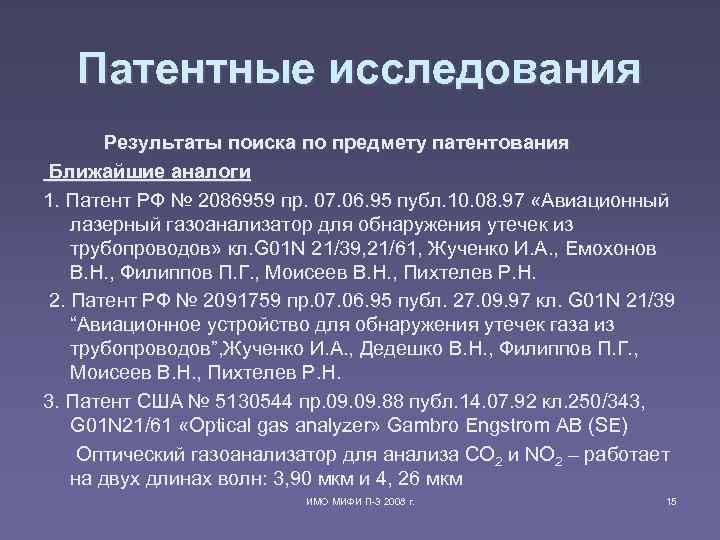 Патентные исследования

Результаты поиска по предмету патентования

Ближайшие аналоги

1. Патент РФ № 2086959 пр. 07.06.95 публ.10.08.97 «Авиационный лазерный газоанализатор для обнаружения утечек из трубопроводов» кл.G01N 21/39,21/61, Жученко И.А., Емохонов В.Н., Филиппов П.Г., Моисеев В.Н., Пихтелев Р.Н.

2. Патент РФ № 2091759 пр.07.06.95 публ. 27.09.97 кл. G01N 21/39 “Авиационное устройство для обнаружения утечек газа из трубопроводов”,Жученко И.А., Дедешко В.Н., Филиппов П.Г., Моисеев В.Н., Пихтелев Р.Н.

3. Патент США № 5130544 пр.09.09.88 публ.14.07.92 кл.250/343, G01N21/61 «Optical gas analyzer» Gambro Engstrom AB (SE)

Оптический газоанализатор для анализа $CO_2$ и $NO_2$ – работает на двух длинах волн: 3,90 мкм и 4, 26 мкм

ИМО МИФИ П-3 2008 г.

15